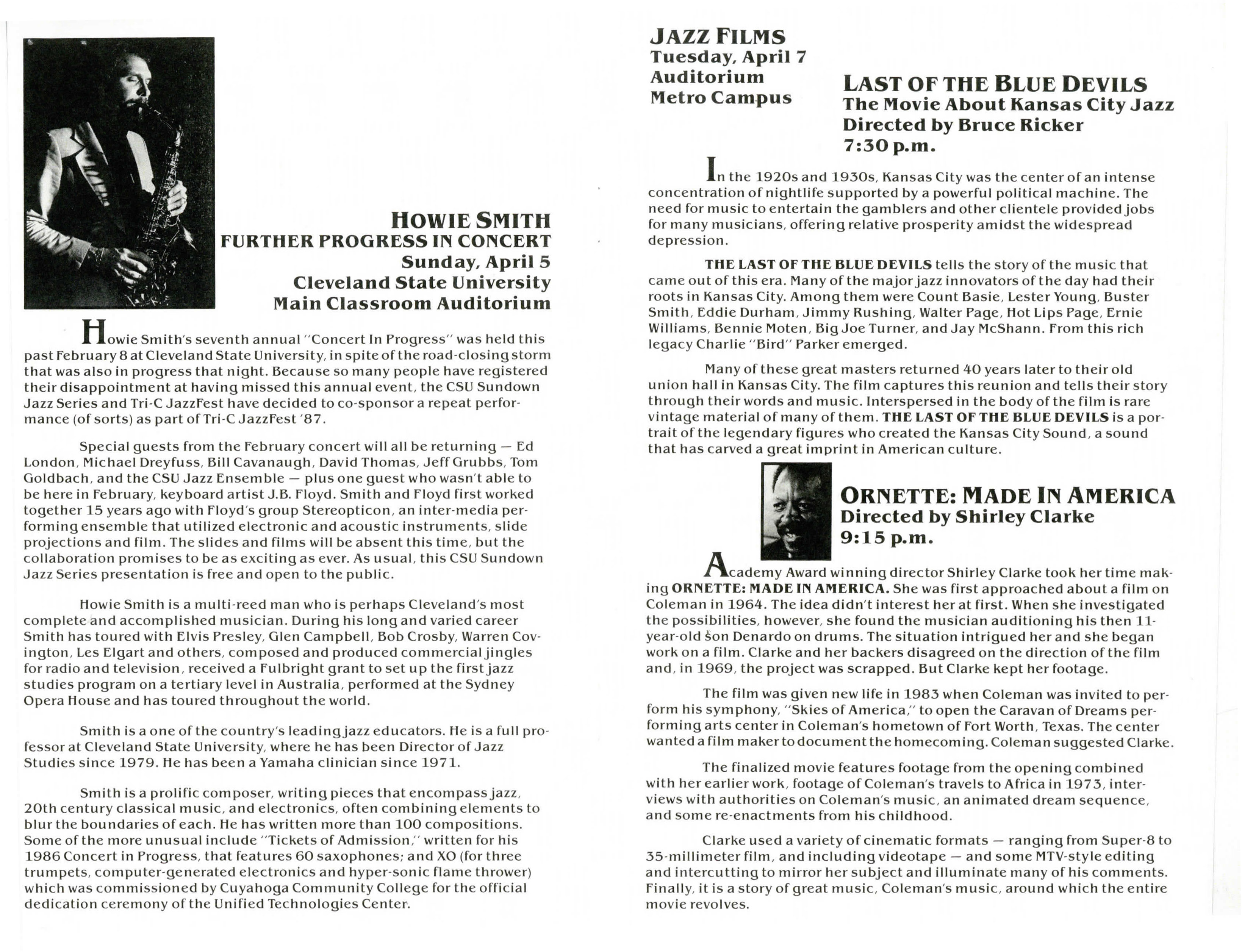 HOWIE SMITH
FURTHER PROGRESS IN CONCERT
Sunday, April 5
Cleveland State University
Main Classroom Auditorium

Howie Smith's seventh annual "Concert In Progress" was held this past February 8 at Cleveland State University, in spite of the road-closing storm that was also in progress that night. Because so many people have registered their disappointment at having missed this annual event, the CSU Sundown Jazz Series and Tri-C JazzFest have decided to co-sponsor a repeat performance (of sorts) as part of Tri-C JazzFest '87.

Special guests from the February concert will all be returning — Ed London, Michael Dreyfuss, Bill Cavanaugh, David Thomas, Jeff Grubbs, Tom Goldbach, and the CSU Jazz Ensemble — plus one guest who wasn't able to be here in February, keyboard artist J.B. Floyd. Smith and Floyd first worked together 15 years ago with Floyd's group Stereopticon, an inter-media performing ensemble that utilized electronic and acoustic instruments, slide projections and film. The slides and films will be absent this time, but the collaboration promises to be as exciting as ever. As usual, this CSU Sundown Jazz Series presentation is free and open to the public.

Howie Smith is a multi-reed man who is perhaps Cleveland's most complete and accomplished musician. During his long and varied career Smith has toured with Elvis Presley, Glen Campbell, Bob Crosby, Warren Covington, Les Elgart and others, composed and produced commercial jingles for radio and television, received a Fulbright grant to set up the first jazz studies program on a tertiary level in Australia, performed at the Sydney Opera House and has toured throughout the world.

Smith is a one of the country's leading jazz educators. He is a full professor at Cleveland State University, where he has been Director of Jazz Studies since 1979. He has been a Yamaha clinician since 1971.

Smith is a prolific composer, writing pieces that encompass jazz, 20th century classical music, and electronics, often combining elements to blur the boundaries of each. He has written more than 100 compositions. Some of the more unusual include "Tickets of Admission," written for his 1986 Concert in Progress, that features 60 saxophones; and XO (for three trumpets, computer-generated electronics and hyper-sonic flame thrower) which was commissioned by Cuyahoga Community College for the official dedication ceremony of the Unified Technologies Center.

JAZZ FILMS
Tuesday, April 7
Auditorium
Metro Campus

LAST OF THE BLUE DEVILS
The Movie About Kansas City Jazz
Directed by Bruce Ricker
7:30 p.m.

In the 1920s and 1930s, Kansas City was the center of an intense concentration of nightlife supported by a powerful political machine. The need for music to entertain the gamblers and other clientele provided jobs for many musicians, offering relative prosperity amidst the widespread depression.

THE LAST OF THE BLUE DEVILS tells the story of the music that came out of this era. Many of the major jazz innovators of the day had their roots in Kansas City. Among them were Count Basie, Lester Young, Buster Smith, Eddie Durham, Jimmy Rushing, Walter Page, Hot Lips Page, Ernie Williams, Bennie Moten, Big Joe Turner, and Jay McShann. From this rich legacy Charlie "Bird" Parker emerged.

Many of these great masters returned 40 years later to their old union hall in Kansas City. The film captures this reunion and tells their story through their words and music. Interspersed in the body of the film is rare vintage material of many of them. THE LAST OF THE BLUE DEVILS is a portrait of the legendary figures who created the Kansas City Sound, a sound that has carved a great imprint in American culture.

ORNETTE: MADE IN AMERICA
Directed by Shirley Clarke
9:15 p.m.

Academy Award winning director Shirley Clarke took her time making ORNETTE: MADE IN AMERICA. She was first approached about a film on Coleman in 1964. The idea didn't interest her at first. When she investigated the possibilities, however, she found the musician auditioning his then 11-year-old son Denardo on drums. The situation intrigued her and she began work on a film. Clarke and her backers disagreed on the direction of the film and, in 1969, the project was scrapped. But Clarke kept her footage.

The film was given new life in 1983 when Coleman was invited to perform his symphony, "Skies of America," to open the Caravan of Dreams performing arts center in Coleman's hometown of Fort Worth, Texas. The center wanted a film maker to document the homecoming. Coleman suggested Clarke.

The finalized movie features footage from the opening combined with her earlier work, footage of Coleman's travels to Africa in 1973, interviews with authorities on Coleman's music, an animated dream sequence, and some re-enactments from his childhood.

Clarke used a variety of cinematic formats — ranging from Super-8 to 35-millimeter film, and including videotape — and some MTV-style editing and intercutting to mirror her subject and illuminate many of his comments. Finally, it is a story of great music, Coleman's music, around which the entire movie revolves.